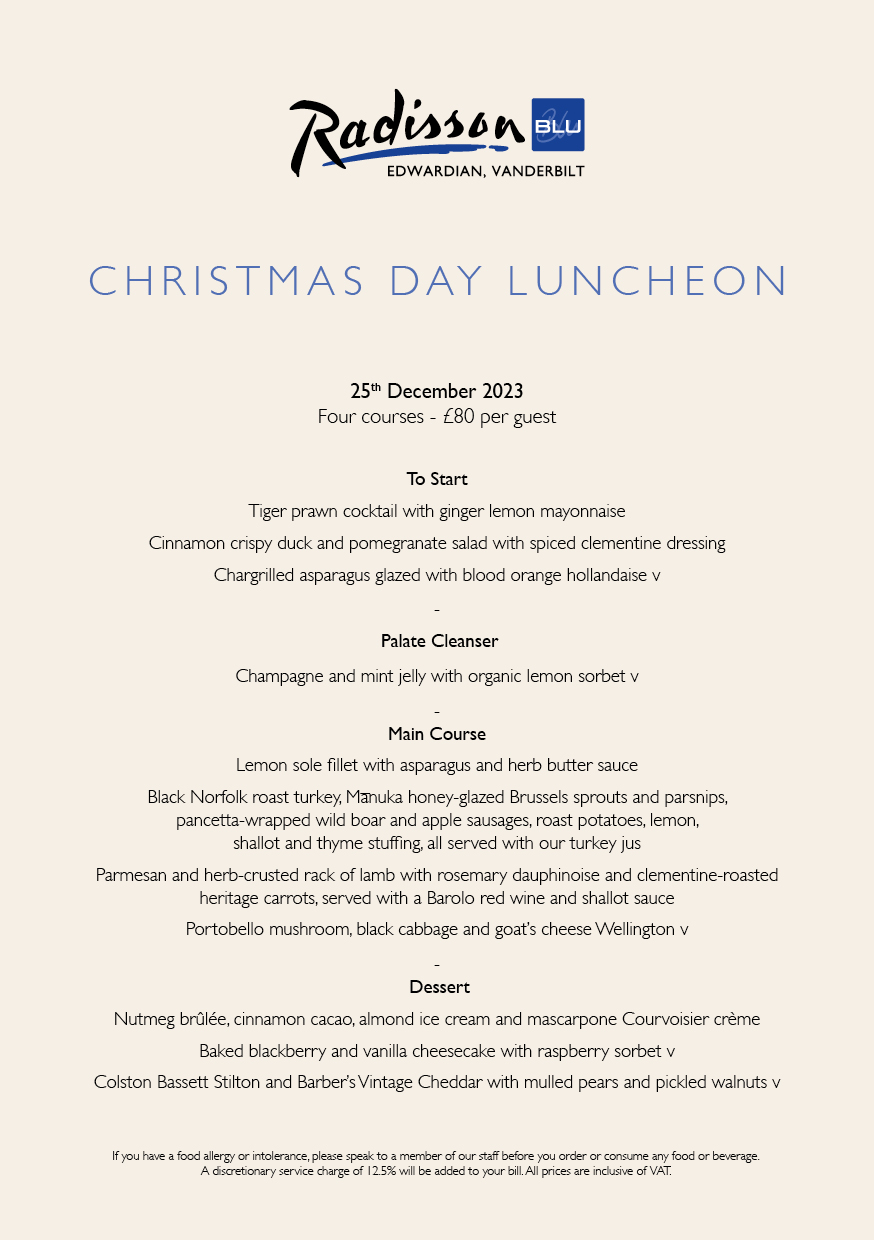 Radisson BLU
EDWARDIAN, VANDERBILT

CHRISTMAS DAY LUNCHEON

25th December 2023
Four courses - £80 per guest

To Start

Tiger prawn cocktail with ginger lemon mayonnaise

Cinnamon crispy duck and pomegranate salad with spiced clementine dressing

Chargrilled asparagus glazed with blood orange hollandaise v

-

Palate Cleanser

Champagne and mint jelly with organic lemon sorbet v

-

Main Course

Lemon sole fillet with asparagus and herb butter sauce

Black Norfolk roast turkey, Mānuka honey-glazed Brussels sprouts and parsnips, pancetta-wrapped wild boar and apple sausages, roast potatoes, lemon, shallot and thyme stuffing, all served with our turkey jus

Parmesan and herb-crusted rack of lamb with rosemary dauphinoise and clementine-roasted heritage carrots, served with a Barolo red wine and shallot sauce

Portobello mushroom, black cabbage and goat's cheese Wellington v

-

Dessert

Nutmeg brûlée, cinnamon cacao, almond ice cream and mascarpone Courvoisier crème

Baked blackberry and vanilla cheesecake with raspberry sorbet v

Colston Bassett Stilton and Barber's Vintage Cheddar with mulled pears and pickled walnuts v

If you have a food allergy or intolerance, please speak to a member of our staff before you order or consume any food or beverage. A discretionary service charge of 12.5% will be added to your bill. All prices are inclusive of VAT.